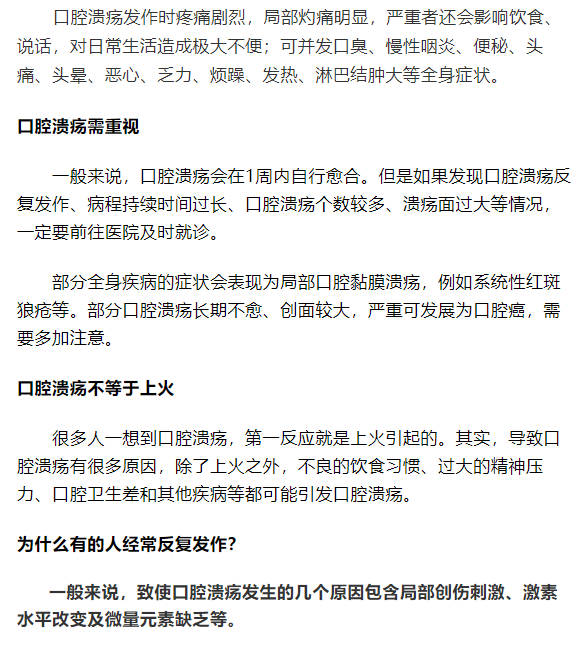 口腔溃疡发作时疼痛剧烈，局部灼痛明显，严重者还会影响饮食、说话，对日常生活造成极大不便；可并发口臭、慢性咽炎、便秘、头痛、头晕、恶心、乏力、烦躁、发热、淋巴结肿大等全身症状。

口腔溃疡需重视

一般来说，口腔溃疡会在1周内自行愈合。但是如果发现口腔溃疡反复发作、病程持续时间过长、口腔溃疡个数较多、溃疡面过大等情况，一定要前往医院及时就诊。

部分全身疾病的症状会表现为局部口腔黏膜溃疡，例如系统性红斑狼疮等。部分口腔溃疡长期不愈、创面较大，严重可发展为口腔癌，需要多加注意。

口腔溃疡不等于上火

很多人一想到口腔溃疡，第一反应就是上火引起的。其实，导致口腔溃疡有很多原因，除了上火之外，不良的饮食习惯、过大的精神压力、口腔卫生差和其他疾病等都可能引发口腔溃疡。

为什么有的人经常反复发作?

一般来说，致使口腔溃疡发生的几个原因包含局部创伤刺激、激素水平改变及微量元素缺乏等。